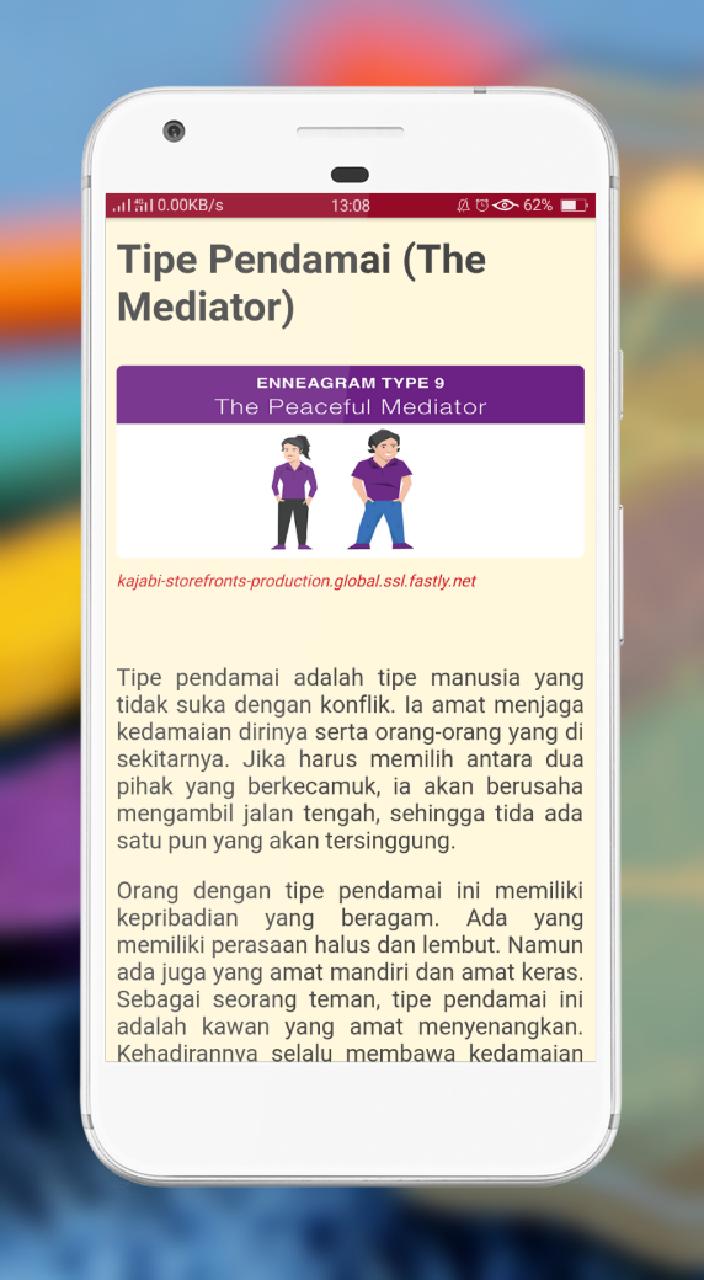 0.00KB/s 13:08 62%

Tipe Pendamai (The Mediator)

ENNEAGRAM TYPE 9
The Peaceful Mediator

kajabi-storefronts-production.global.ssl.fastly.net

Tipe pendamai adalah tipe manusia yang tidak suka dengan konflik. Ia amat menjaga kedamaian dirinya serta orang-orang yang di sekitarnya. Jika harus memilih antara dua pihak yang berkecamuk, ia akan berusaha mengambil jalan tengah, sehingga tida ada satu pun yang akan tersinggung.

Orang dengan tipe pendamai ini memiliki kepribadian yang beragam. Ada yang memiliki perasaan halus dan lembut. Namun ada juga yang amat mandiri dan amat keras. Sebagai seorang teman, tipe pendamai ini adalah kawan yang amat menyenangkan. Kehadirannya selalu membawa kedamaian